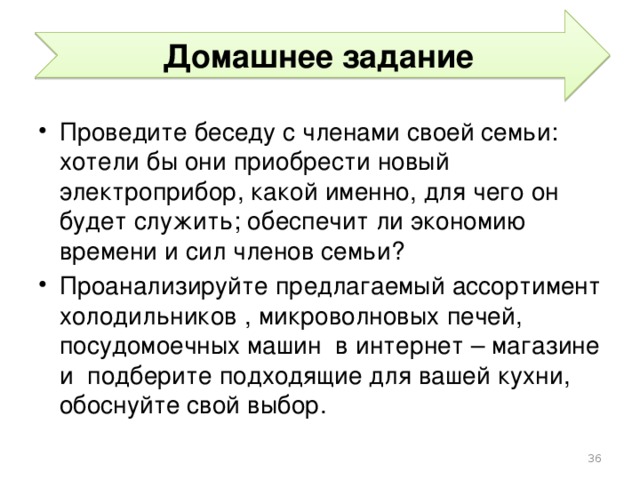 Домашнее задание

• Проведите беседу с членами своей семьи: хотели бы они приобрести новый электроприбор, какой именно, для чего он будет служить; обеспечит ли экономию времени и сил членов семьи?

• Проанализируйте предлагаемый ассортимент холодильников , микроволновых печей, посудомоечных машин в интернет – магазине и подберите подходящие для вашей кухни, обоснуйте свой выбор.

36